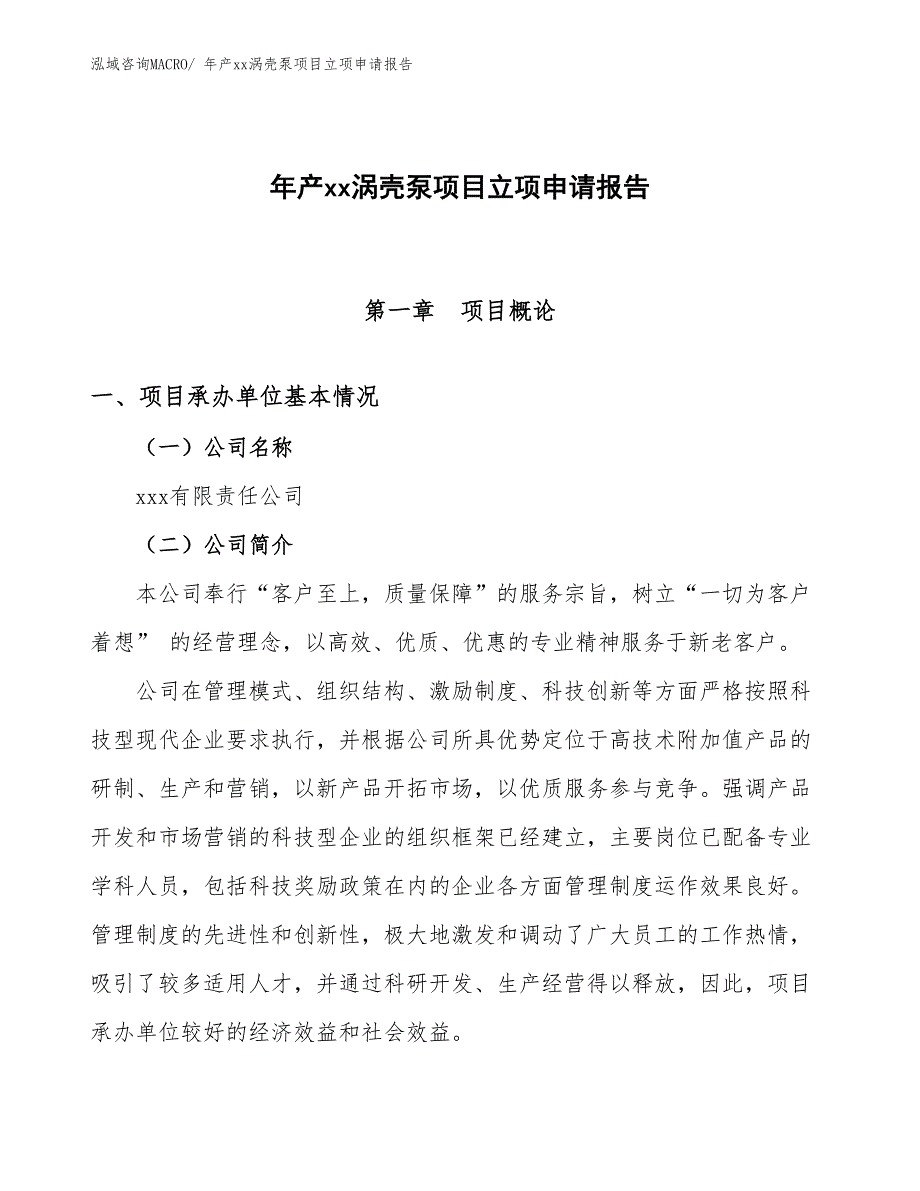 泓域咨询MACRO/ 年产xx涡壳泵项目立项申请报告

年产xx涡壳泵项目立项申请报告

第一章　项目概论

一、项目承办单位基本情况

（一）公司名称

xxx有限责任公司

（二）公司简介

本公司奉行“客户至上，质量保障”的服务宗旨，树立“一切为客户着想” 的经营理念，以高效、优质、优惠的专业精神服务于新老客户。

公司在管理模式、组织结构、激励制度、科技创新等方面严格按照科技型现代企业要求执行，并根据公司所具优势定位于高技术附加值产品的研制、生产和营销，以新产品开拓市场，以优质服务参与竞争。强调产品开发和市场营销的科技型企业的组织框架已经建立，主要岗位已配备专业学科人员，包括科技奖励政策在内的企业各方面管理制度运作效果良好。管理制度的先进性和创新性，极大地激发和调动了广大员工的工作热情，吸引了较多适用人才，并通过科研开发、生产经营得以释放，因此，项目承办单位较好的经济效益和社会效益。